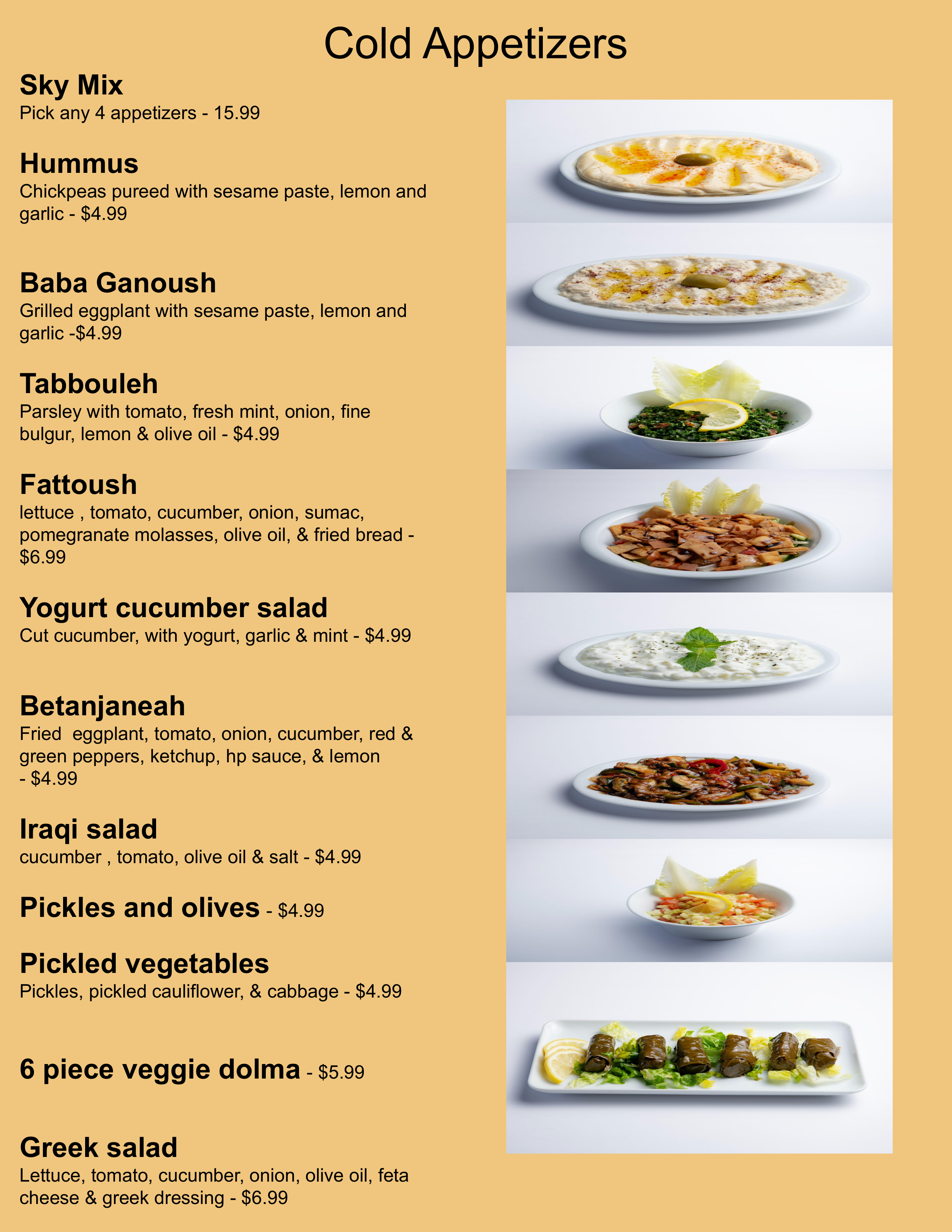 Cold Appetizers

Sky Mix
Pick any 4 appetizers - 15.99

Hummus
Chickpeas pureed with sesame paste, lemon and garlic - $4.99

Baba Ganoush
Grilled eggplant with sesame paste, lemon and garlic -$4.99

Tabbouleh
Parsley with tomato, fresh mint, onion, fine bulgur, lemon & olive oil - $4.99

Fattoush
lettuce , tomato, cucumber, onion, sumac, pomegranate molasses, olive oil, & fried bread - $6.99

Yogurt cucumber salad
Cut cucumber, with yogurt, garlic & mint - $4.99

Betanjaneah
Fried eggplant, tomato, onion, cucumber, red & green peppers, ketchup, hp sauce, & lemon - $4.99

Iraqi salad
cucumber , tomato, olive oil & salt - $4.99

Pickles and olives - $4.99

Pickled vegetables
Pickles, pickled cauliflower, & cabbage - $4.99

6 piece veggie dolma - $5.99

Greek salad
Lettuce, tomato, cucumber, onion, olive oil, feta cheese & greek dressing - $6.99